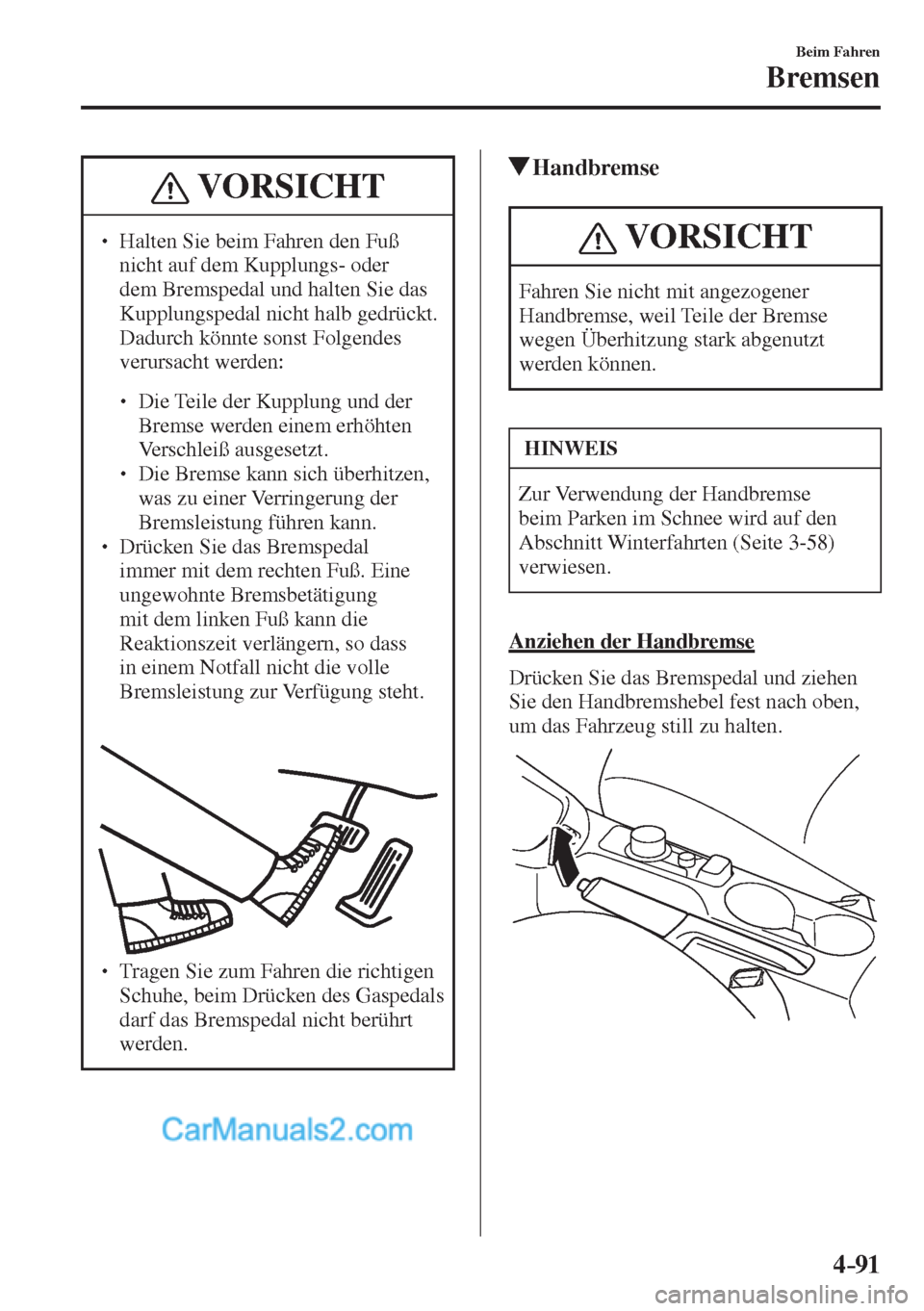 Beim Fahren
Bremsen

VORSICHT

• Halten Sie beim Fahren den Fuß nicht auf dem Kupplungs- oder dem Bremspedal und halten Sie das Kupplungspedal nicht halb gedrückt. Dadurch könnte sonst Folgendes verursacht werden:

• Die Teile der Kupplung und der Bremse werden einem erhöhten Verschleiß ausgesetzt.
• Die Bremse kann sich überhitzen, was zu einer Verringerung der Bremsleistung führen kann.

• Drücken Sie das Bremspedal immer mit dem rechten Fuß. Eine ungewohnte Bremsbetätigung mit dem linken Fuß kann die Reaktionszeit verlängern, so dass in einem Notfall nicht die volle Bremsleistung zur Verfügung steht.

• Tragen Sie zum Fahren die richtigen Schuhe, beim Drücken des Gaspedals darf das Bremspedal nicht berührt werden.

CarManuals2.com

▼Handbremse

VORSICHT

Fahren Sie nicht mit angezogener Handbremse, weil Teile der Bremse wegen Überhitzung stark abgenutzt werden können.

HINWEIS

Zur Verwendung der Handbremse beim Parken im Schnee wird auf den Abschnitt Winterfahrten (Seite 3-58) verwiesen.

Anziehen der Handbremse

Drücken Sie das Bremspedal und ziehen Sie den Handbremshebel fest nach oben, um das Fahrzeug still zu halten.

4-91

carmanualsonline.info